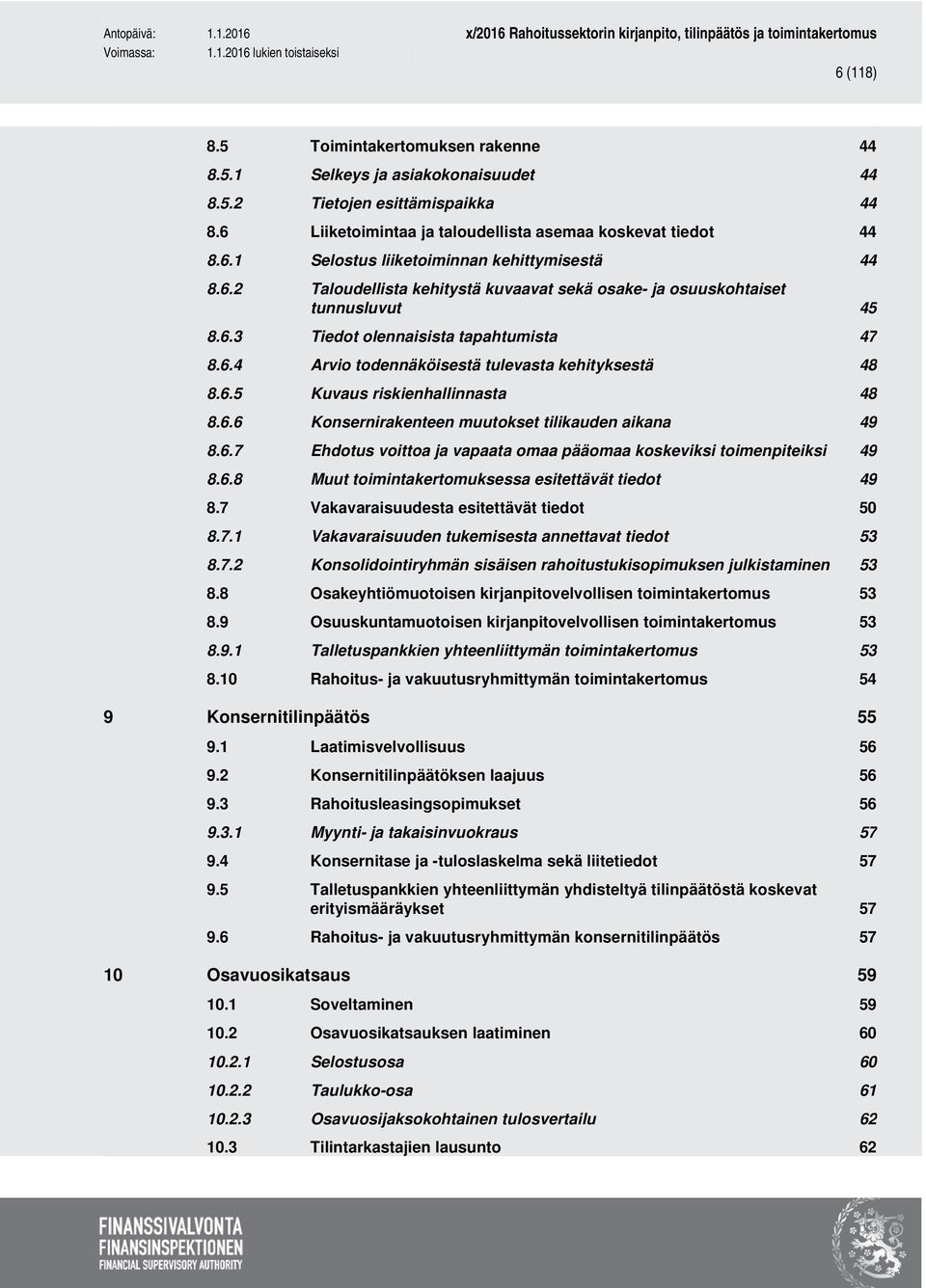 Antopäivä: 1.1.2016 x/2016 Rahoitussektorin kirjanpito, tilinpäätös ja toimintakertomus
Voimassa: 1.1.2016 lukien toistaiseksi

6 (118)

8.5 Toimintakertomuksen rakenne 44
8.5.1 Selkeys ja asiakokonaisuudet 44
8.5.2 Tietojen esittämispaikka 44
8.6 Liiketoimintaa ja taloudellista asemaa koskevat tiedot 44
8.6.1 Selostus liiketoiminnan kehittymisestä 44
8.6.2 Taloudellista kehitystä kuvaavat sekä osake- ja osuuskohtaiset tunnusluvut 45
8.6.3 Tiedot olennaisista tapahtumista 47
8.6.4 Arvio todennäköisestä tulevasta kehityksestä 48
8.6.5 Kuvaus riskienhallinnasta 48
8.6.6 Konsernirakenteen muutokset tilikauden aikana 49
8.6.7 Ehdotus voittoa ja vapaata omaa pääomaa koskeviksi toimenpiteiksi 49
8.6.8 Muut toimintakertomuksessa esitettävät tiedot 49
8.7 Vakavaraisuudesta esitettävät tiedot 50
8.7.1 Vakavaraisuuden tukemisesta annettavat tiedot 53
8.7.2 Konsolidointiryhmän sisäisen rahoitustukisopimuksen julkistaminen 53
8.8 Osakeyhtiömuotoisen kirjanpitovelvollisen toimintakertomus 53
8.9 Osuuskuntamuotoisen kirjanpitovelvollisen toimintakertomus 53
8.9.1 Talletuspankkien yhteenliittymän toimintakertomus 53
8.10 Rahoitus- ja vakuutusryhmittymän toimintakertomus 54

9 Konsernitilinpäätös 55
9.1 Laatimisvelvollisuus 56
9.2 Konsernitilinpäätöksen laajuus 56
9.3 Rahoitusleasingsopimukset 56
9.3.1 Myynti- ja takaisinvuokraus 57
9.4 Konsernitase ja -tuloslaskelma sekä liitetiedot 57
9.5 Talletuspankkien yhteenliittymän yhdisteltyä tilinpäätöstä koskevat erityismääräykset 57
9.6 Rahoitus- ja vakuutusryhmittymän konsernitilinpäätös 57

10 Osavuosikatsaus 59
10.1 Soveltaminen 59
10.2 Osavuosikatsauksen laatiminen 60
10.2.1 Selostusosa 60
10.2.2 Taulukko-osa 61
10.2.3 Osavuosijaksokohtainen tulosvertailu 62
10.3 Tilintarkastajien lausunto 62

FINANSSIVALVONTA
FINANSINSPEKTIONEN
FINANCIAL SUPERVISORY AUTHORITY